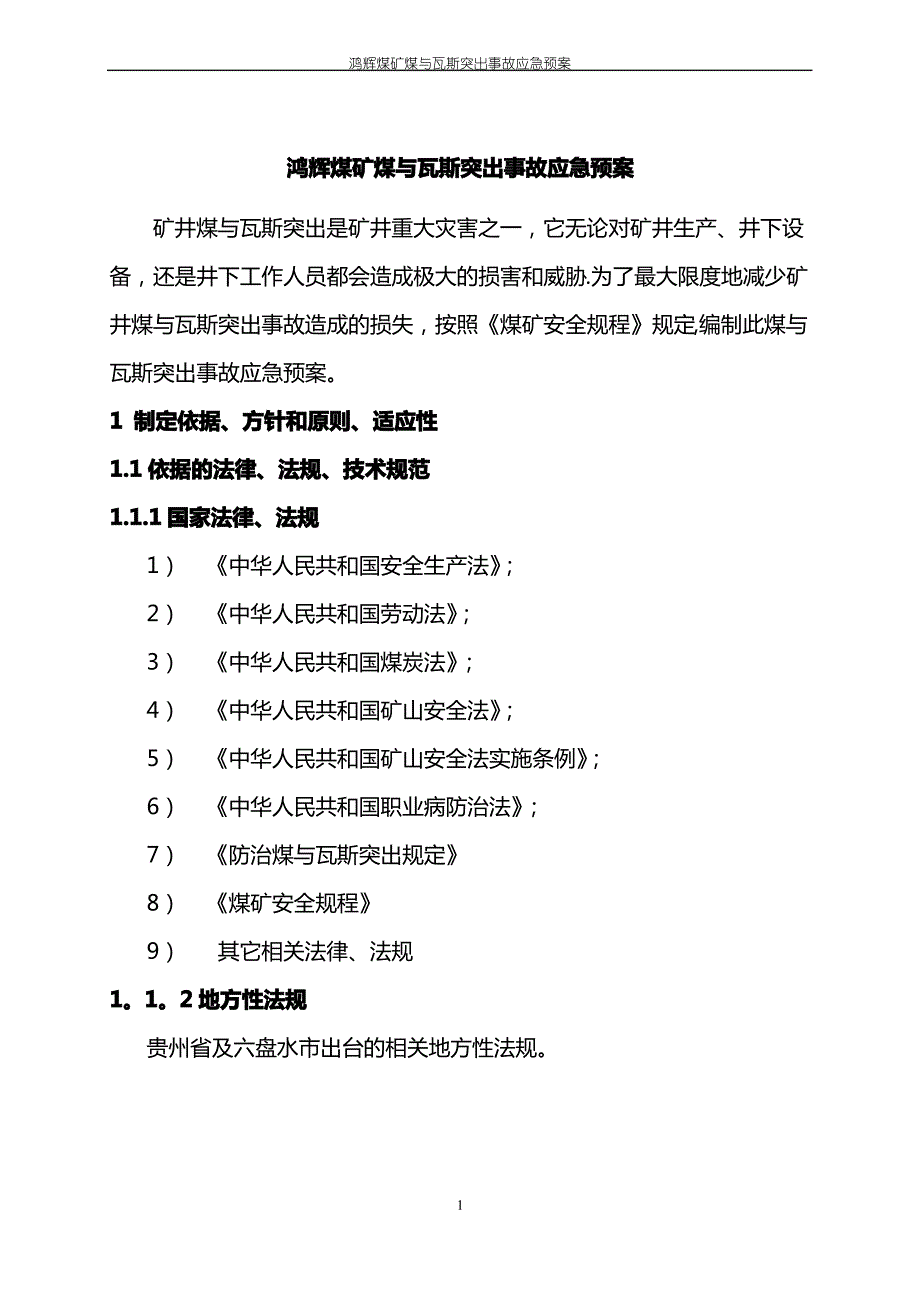 鸿辉煤矿煤与瓦斯突出事故应急预案

鸿辉煤矿煤与瓦斯突出事故应急预案

矿井煤与瓦斯突出是矿井重大灾害之一，它无论对矿井生产、井下设备，还是井下工作人员都会造成极大的损害和威胁.为了最大限度地减少矿井煤与瓦斯突出事故造成的损失，按照《煤矿安全规程》规定,编制此煤与瓦斯突出事故应急预案。

1 制定依据、方针和原则、适应性

1.1 依据的法律、法规、技术规范

1.1.1 国家法律、法规

1） 《中华人民共和国安全生产法》;

2） 《中华人民共和国劳动法》;

3） 《中华人民共和国煤炭法》;

4） 《中华人民共和国矿山安全法》;

5） 《中华人民共和国矿山安全法实施条例》;

6） 《中华人民共和国职业病防治法》;

7） 《防治煤与瓦斯突出规定》

8） 《煤矿安全规程》

9） 其它相关法律、法规

1。1。2 地方性法规

贵州省及六盘水市出台的相关地方性法规。

1